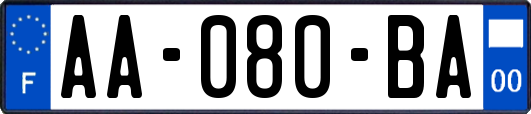 F
AA-080-BA
00